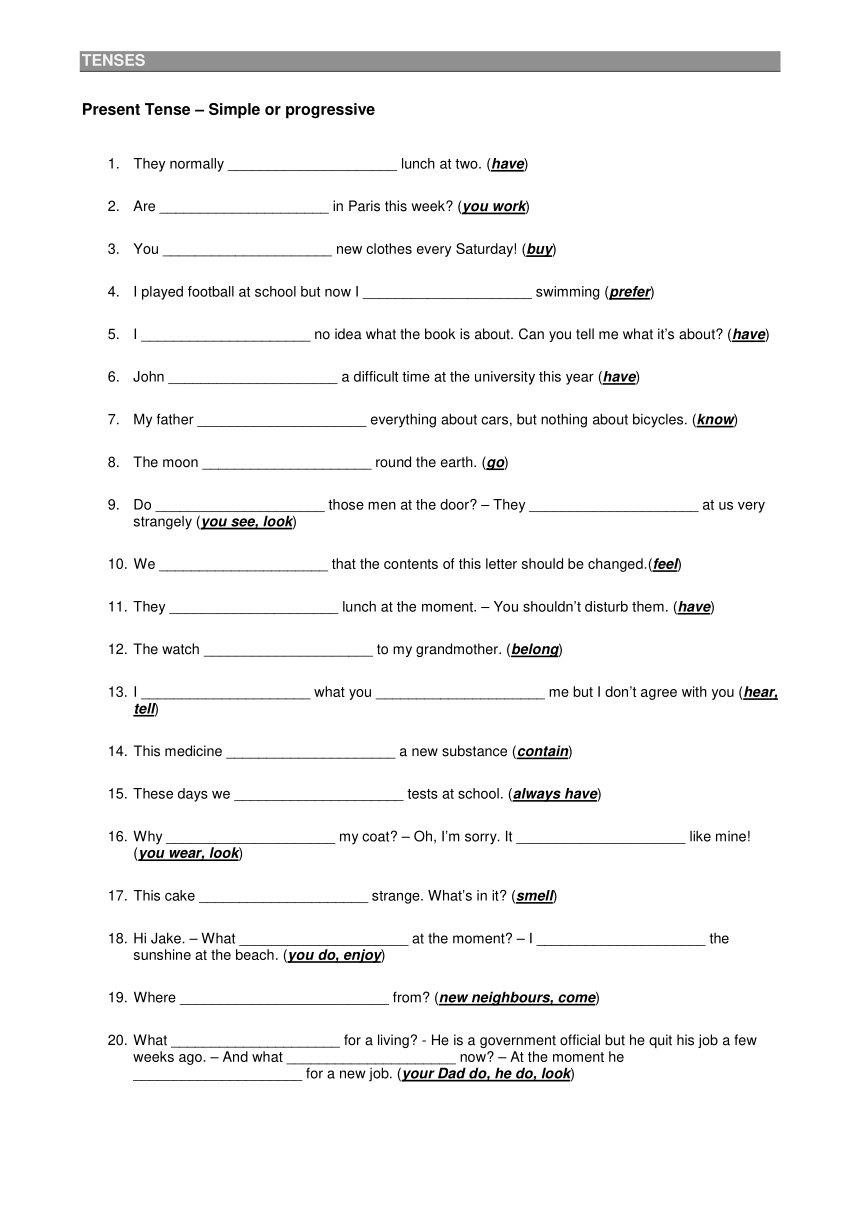 TENSES

Present Tense – Simple or progressive

1. They normally _____________________ lunch at two. (have)

2. Are _____________________ in Paris this week? (you work)

3. You _____________________ new clothes every Saturday! (buy)

4. I played football at school but now I _____________________ swimming (prefer)

5. I _____________________ no idea what the book is about. Can you tell me what it's about? (have)

6. John _____________________ a difficult time at the university this year (have)

7. My father _____________________ everything about cars, but nothing about bicycles. (know)

8. The moon _____________________ round the earth. (go)

9. Do _____________________ those men at the door? – They _____________________ at us very strangely (you see, look)

10. We _____________________ that the contents of this letter should be changed.(feel)

11. They _____________________ lunch at the moment. – You shouldn't disturb them. (have)

12. The watch _____________________ to my grandmother. (belong)

13. I _____________________ what you _____________________ me but I don't agree with you (hear, tell)

14. This medicine _____________________ a new substance (contain)

15. These days we _____________________ tests at school. (always have)

16. Why _____________________ my coat? – Oh, I'm sorry. It _____________________ like mine! (you wear, look)

17. This cake _____________________ strange. What's in it? (smell)

18. Hi Jake. – What _____________________ at the moment? – I _____________________ the sunshine at the beach. (you do, enjoy)

19. Where __________________________ from? (new neighbours, come)

20. What _____________________ for a living? - He is a government official but he quit his job a few weeks ago. – And what _____________________ now? – At the moment he _____________________ for a new job. (your Dad do, he do, look)